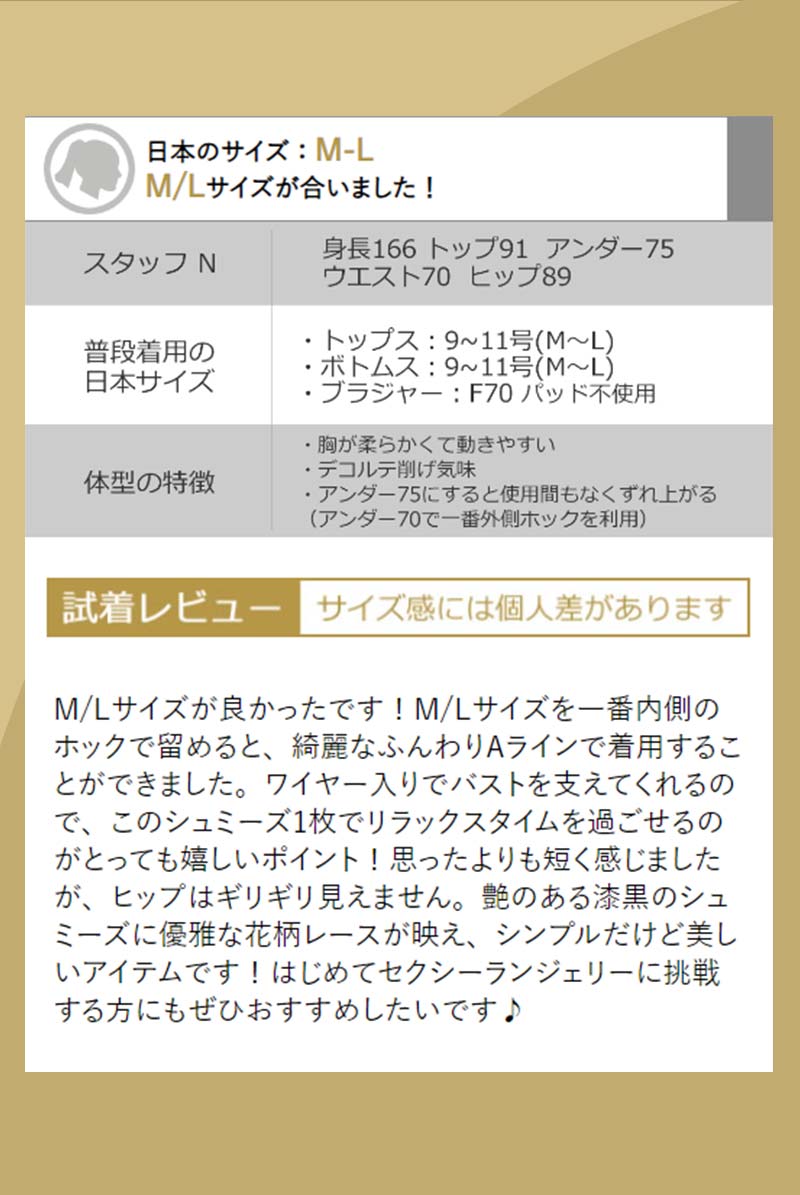 日本のサイズ：M-L
M/Lサイズが合いました！

| スタッフ N | 身長166 トップ91 アンダー75 ウエスト70 ヒップ89 |
|---|---|
| 普段着用の日本サイズ | ・トップス：9~11号(M～L) ・ボトムス：9~11号(M～L) ・ブラジャー：F70 パッド不使用 |
| 体型の特徴 | ・胸が柔らかくて動きやすい ・デコルテ削げ気味 ・アンダー75にすると使用間もなくずれ上がる （アンダー70で一番外側ホックを利用） |

試着レビュー サイズ感には個人差があります

M/Lサイズが良かったです！M/Lサイズを一番内側のホックで留めると、綺麗なふんわりAラインで着用することができました。ワイヤー入りでバストを支えてくれるので、このシュミーズ1枚でリラックスタイムを過ごせるのがとっても嬉しいポイント！思ったよりも短く感じましたが、ヒップはギリギリ見えません。艶のある漆黒のシュミーズに優雅な花柄レースが映え、シンプルだけど美しいアイテムです！はじめてセクシーランジェリーに挑戦する方にもぜひおすすめしたいです♪